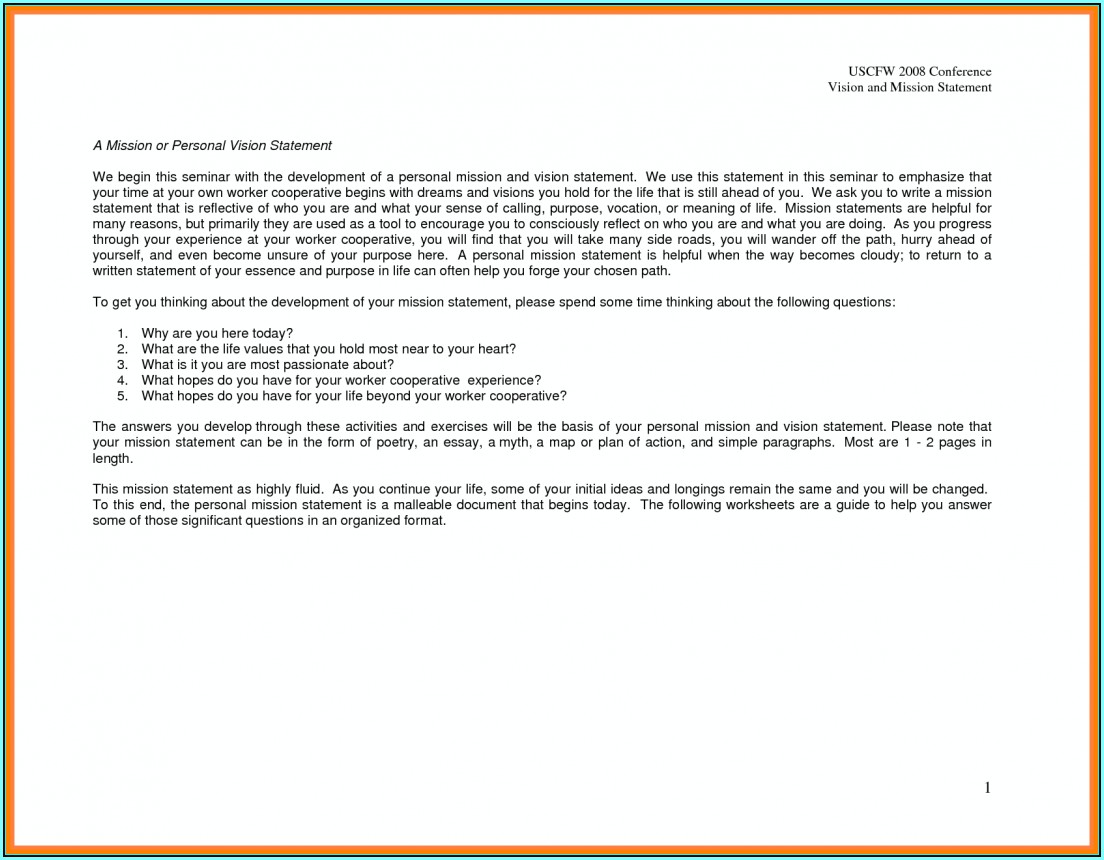 USCFW 2008 Conference
Vision and Mission Statement

A Mission or Personal Vision Statement

We begin this seminar with the development of a personal mission and vision statement. We use this statement in this seminar to emphasize that your time at your own worker cooperative begins with dreams and visions you hold for the life that is still ahead of you. We ask you to write a mission statement that is reflective of who you are and what your sense of calling, purpose, vocation, or meaning of life. Mission statements are helpful for many reasons, but primarily they are used as a tool to encourage you to consciously reflect on who you are and what you are doing. As you progress through your experience at your worker cooperative, you will find that you will take many side roads, you will wander off the path, hurry ahead of yourself, and even become unsure of your purpose here. A personal mission statement is helpful when the way becomes cloudy; to return to a written statement of your essence and purpose in life can often help you forge your chosen path.

To get you thinking about the development of your mission statement, please spend some time thinking about the following questions:

1. Why are you here today?
2. What are the life values that you hold most near to your heart?
3. What is it you are most passionate about?
4. What hopes do you have for your worker cooperative experience?
5. What hopes do you have for your life beyond your worker cooperative?

The answers you develop through these activities and exercises will be the basis of your personal mission and vision statement. Please note that your mission statement can be in the form of poetry, an essay, a myth, a map or plan of action, and simple paragraphs. Most are 1 - 2 pages in length.

This mission statement as highly fluid. As you continue your life, some of your initial ideas and longings remain the same and you will be changed. To this end, the personal mission statement is a malleable document that begins today. The following worksheets are a guide to help you answer some of those significant questions in an organized format.

1